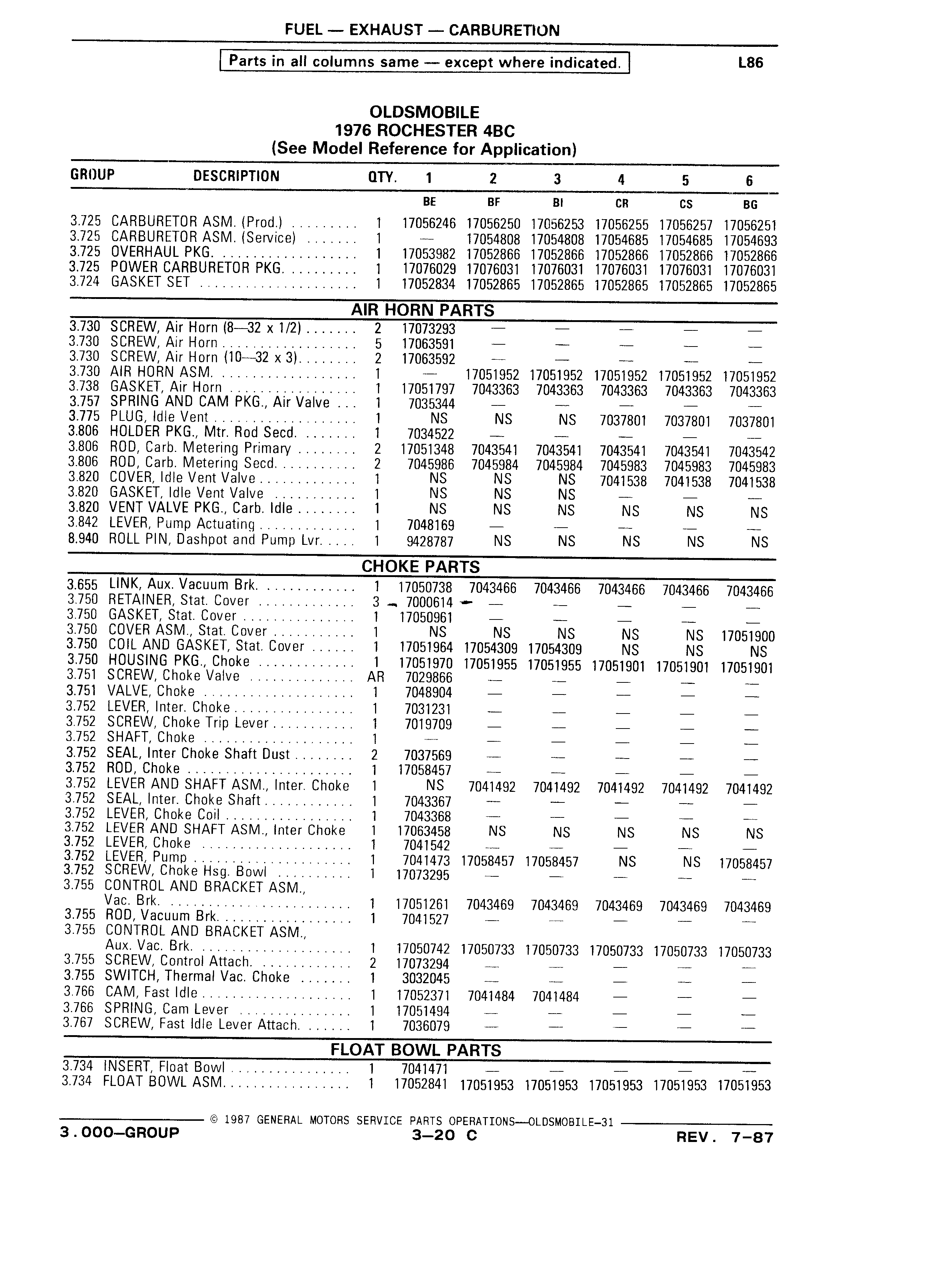 FUEL — EXHAUST — CARBURETION

Parts in all columns same — except where indicated.

L86

OLDSMOBILE
1976 ROCHESTER 4BC
(See Model Reference for Application)

| GROUP | DESCRIPTION | QTY. | 1 | 2 | 3 | 4 | 5 | 6 |
|---|---|---|---|---|---|---|---|---|
| | | | BE | BF | BI | CR | CS | BG |
| 3.725 | CARBURETOR ASM. (Prod.) | 1 | 17056246 | 17056250 | 17056253 | 17056255 | 17056257 | 17056251 |
| 3.725 | CARBURETOR ASM. (Service) | 1 | — | 17054808 | 17054808 | 17054685 | 17054685 | 17054693 |
| 3.725 | OVERHAUL PKG. | 1 | 17053982 | 17052866 | 17052866 | 17052866 | 17052866 | 17052866 |
| 3.725 | POWER CARBURETOR PKG. | 1 | 17076029 | 17076031 | 17076031 | 17076031 | 17076031 | 17076031 |
| 3.724 | GASKET SET | 1 | 17052834 | 17052865 | 17052865 | 17052865 | 17052865 | 17052865 |
| | AIR HORN PARTS | | | | | | | |
| 3.730 | SCREW, Air Horn (8—32 x 1/2) | 2 | 17073293 | — | — | — | — | — |
| 3.730 | SCREW, Air Horn | 5 | 17063591 | — | — | — | — | — |
| 3.730 | SCREW, Air Horn (10—32 x 3) | 2 | 17063592 | — | — | — | — | — |
| 3.730 | AIR HORN ASM. | 1 | — | 17051952 | 17051952 | 17051952 | 17051952 | 17051952 |
| 3.738 | GASKET, Air Horn | 1 | 17051797 | 7043363 | 7043363 | 7043363 | 7043363 | 7043363 |
| 3.757 | SPRING AND CAM PKG., Air Valve | 1 | 7035344 | — | — | — | — | — |
| 3.775 | PLUG, Idle Vent | 1 | NS | NS | NS | 7037801 | 7037801 | 7037801 |
| 3.806 | HOLDER PKG., Mtr. Rod Secd. | 1 | 7034522 | — | — | — | — | — |
| 3.806 | ROD, Carb. Metering Primary | 2 | 17051348 | 7043541 | 7043541 | 7043541 | 7043541 | 7043542 |
| 3.806 | ROD, Carb. Metering Secd. | 2 | 7045986 | 7045984 | 7045984 | 7045983 | 7045983 | 7045983 |
| 3.820 | COVER, Idle Vent Valve | 1 | NS | NS | NS | 7041538 | 7041538 | 7041538 |
| 3.820 | GASKET, Idle Vent Valve | 1 | NS | NS | NS | — | — | — |
| 3.820 | VENT VALVE PKG., Carb. Idle | 1 | NS | NS | NS | NS | NS | NS |
| 3.842 | LEVER, Pump Actuating | 1 | 7048169 | — | — | — | — | — |
| 8.940 | ROLL PIN, Dashpot and Pump Lvr. | 1 | 9428787 | NS | NS | NS | NS | NS |
| | CHOKE PARTS | | | | | | | |
| 3.655 | LINK, Aux. Vacuum Brk. | 1 | 17050738 | 7043466 | 7043466 | 7043466 | 7043466 | 7043466 |
| 3.750 | RETAINER, Stat. Cover | 3 | 7000614 | — | — | — | — | — |
| 3.750 | GASKET, Stat. Cover | 1 | 17050961 | — | — | — | — | — |
| 3.750 | COVER ASM., Stat. Cover | 1 | NS | NS | NS | NS | NS | 17051900 |
| 3.750 | COIL AND GASKET, Stat. Cover | 1 | 17051964 | 17054309 | 17054309 | NS | NS | NS |
| 3.750 | HOUSING PKG., Choke | 1 | 17051970 | 17051955 | 17051955 | 17051901 | 17051901 | 17051901 |
| 3.751 | SCREW, Choke Valve | AR | 7029866 | — | — | — | — | — |
| 3.751 | VALVE, Choke | 1 | 7048904 | — | — | — | — | — |
| 3.752 | LEVER, Inter. Choke | 1 | 7031231 | — | — | — | — | — |
| 3.752 | SCREW, Choke Trip Lever | 1 | 7019709 | — | — | — | — | — |
| 3.752 | SHAFT, Choke | 1 | — | — | — | — | — | — |
| 3.752 | SEAL, Inter Choke Shaft Dust | 2 | 7037569 | — | — | — | — | — |
| 3.752 | ROD, Choke | 1 | 17058457 | — | — | — | — | — |
| 3.752 | LEVER AND SHAFT ASM., Inter. Choke | 1 | NS | 7041492 | 7041492 | 7041492 | 7041492 | 7041492 |
| 3.752 | SEAL, Inter. Choke Shaft | 1 | 7043367 | — | — | — | — | — |
| 3.752 | LEVER, Choke Coil | 1 | 7043368 | — | — | — | — | — |
| 3.752 | LEVER AND SHAFT ASM., Inter Choke | 1 | 17063458 | NS | NS | NS | NS | NS |
| 3.752 | LEVER, Choke | 1 | 7041542 | — | — | — | — | — |
| 3.752 | LEVER, Pump | 1 | 7041473 | 17058457 | 17058457 | NS | NS | 17058457 |
| 3.752 | SCREW, Choke Hsg. Bowl | 1 | 17073295 | — | — | — | — | — |
| 3.755 | CONTROL AND BRACKET ASM., Vac. Brk. | 1 | 17051261 | 7043469 | 7043469 | 7043469 | 7043469 | 7043469 |
| 3.755 | ROD, Vacuum Brk. | 1 | 7041527 | — | — | — | — | — |
| 3.755 | CONTROL AND BRACKET ASM., Aux. Vac. Brk. | 1 | 17050742 | 17050733 | 17050733 | 17050733 | 17050733 | 17050733 |
| 3.755 | SCREW, Control Attach. | 2 | 17073294 | — | — | — | — | — |
| 3.755 | SWITCH, Thermal Vac. Choke | 1 | 3032045 | — | — | — | — | — |
| 3.766 | CAM, Fast Idle | 1 | 17052371 | 7041484 | 7041484 | — | — | — |
| 3.766 | SPRING, Cam Lever | 1 | 17051494 | — | — | — | — | — |
| 3.767 | SCREW, Fast Idle Lever Attach. | 1 | 7036079 | — | — | — | — | — |
| | FLOAT BOWL PARTS | | | | | | | |
| 3.734 | INSERT, Float Bowl | 1 | 7041471 | — | — | — | — | — |
| 3.734 | FLOAT BOWL ASM. | 1 | 17052841 | 17051953 | 17051953 | 17051953 | 17051953 | 17051953 |

© 1987 GENERAL MOTORS SERVICE PARTS OPERATIONS—OLDSMOBILE-31

3.000—GROUP 3—20 C REV. 7-87